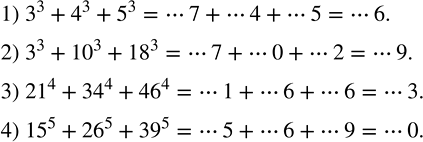 1) $3^3 + 4^3 + 5^3 = \cdots 7 + \cdots 4 + \cdots 5 = \cdots 6.$

2) $3^3 + 10^3 + 18^3 = \cdots 7 + \cdots 0 + \cdots 2 = \cdots 9.$

3) $21^4 + 34^4 + 46^4 = \cdots 1 + \cdots 6 + \cdots 6 = \cdots 3.$

4) $15^5 + 26^5 + 39^5 = \cdots 5 + \cdots 6 + \cdots 9 = \cdots 0.$